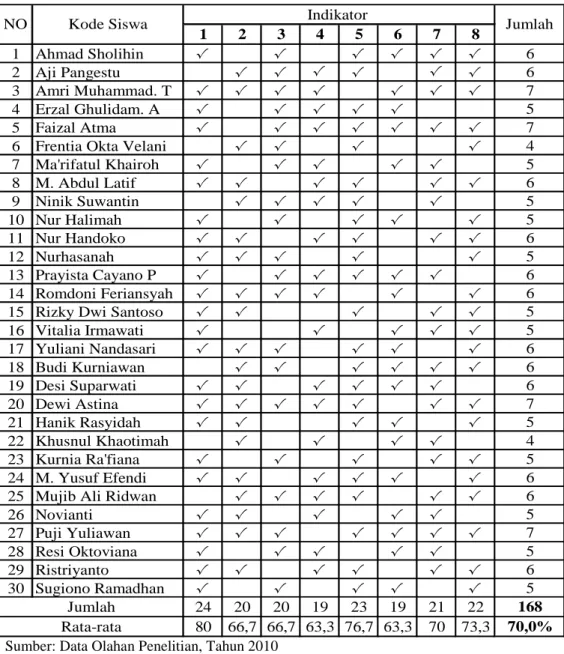 | NO | Kode Siswa | Indikator |  |  |  |  |  |  |  | Jumlah |
|---|---|---|---|---|---|---|---|---|---|---|
|  |  | 1 | 2 | 3 | 4 | 5 | 6 | 7 | 8 |  |
| 1 | Ahmad Sholihin | ✓ |  | ✓ |  | ✓ | ✓ | ✓ | ✓ | 6 |
| 2 | Aji Pangestu |  | ✓ | ✓ | ✓ | ✓ |  | ✓ | ✓ | 6 |
| 3 | Amri Muhammad. T | ✓ | ✓ | ✓ | ✓ |  | ✓ | ✓ | ✓ | 7 |
| 4 | Erzal Ghulidam. A | ✓ |  | ✓ | ✓ | ✓ | ✓ |  |  | 5 |
| 5 | Faizal Atma | ✓ |  | ✓ | ✓ | ✓ | ✓ | ✓ | ✓ | 7 |
| 6 | Frentia Okta Velani |  | ✓ | ✓ |  | ✓ |  |  | ✓ | 4 |
| 7 | Ma'rifatul Khairoh | ✓ |  | ✓ | ✓ |  | ✓ | ✓ |  | 5 |
| 8 | M. Abdul Latif | ✓ | ✓ |  | ✓ | ✓ |  | ✓ | ✓ | 6 |
| 9 | Ninik Suwantin |  | ✓ | ✓ | ✓ | ✓ |  | ✓ |  | 5 |
| 10 | Nur Halimah | ✓ |  | ✓ |  | ✓ | ✓ |  | ✓ | 5 |
| 11 | Nur Handoko | ✓ | ✓ |  | ✓ | ✓ |  | ✓ | ✓ | 6 |
| 12 | Nurhasanah | ✓ | ✓ | ✓ |  | ✓ |  |  | ✓ | 5 |
| 13 | Prayista Cayano P | ✓ |  | ✓ | ✓ | ✓ | ✓ | ✓ |  | 6 |
| 14 | Romdoni Feriansyah | ✓ | ✓ | ✓ | ✓ |  | ✓ |  | ✓ | 6 |
| 15 | Rizky Dwi Santoso | ✓ | ✓ |  |  | ✓ |  | ✓ | ✓ | 5 |
| 16 | Vitalia Irmawati | ✓ |  |  | ✓ |  | ✓ | ✓ | ✓ | 5 |
| 17 | Yuliani Nandasari | ✓ | ✓ | ✓ |  | ✓ | ✓ |  | ✓ | 6 |
| 18 | Budi Kurniawan |  | ✓ | ✓ |  | ✓ | ✓ | ✓ | ✓ | 6 |
| 19 | Desi Suparwati | ✓ | ✓ |  | ✓ | ✓ | ✓ | ✓ |  | 6 |
| 20 | Dewi Astina | ✓ | ✓ | ✓ | ✓ | ✓ |  | ✓ | ✓ | 7 |
| 21 | Hanik Rasyidah | ✓ | ✓ |  |  | ✓ | ✓ |  | ✓ | 5 |
| 22 | Khusnul Khaotimah |  | ✓ |  | ✓ |  | ✓ | ✓ |  | 4 |
| 23 | Kurnia Ra'fiana | ✓ |  | ✓ |  | ✓ |  | ✓ | ✓ | 5 |
| 24 | M. Yusuf Efendi | ✓ | ✓ |  | ✓ | ✓ | ✓ |  | ✓ | 6 |
| 25 | Mujib Ali Ridwan |  | ✓ | ✓ | ✓ | ✓ |  | ✓ | ✓ | 6 |
| 26 | Novianti | ✓ | ✓ |  | ✓ |  | ✓ | ✓ |  | 5 |
| 27 | Puji Yuliawan | ✓ | ✓ | ✓ |  | ✓ | ✓ | ✓ | ✓ | 7 |
| 28 | Resi Oktoviana | ✓ |  | ✓ | ✓ |  | ✓ | ✓ |  | 5 |
| 29 | Ristriyanto | ✓ | ✓ |  | ✓ | ✓ |  | ✓ | ✓ | 6 |
| 30 | Sugiono Ramadhan | ✓ |  | ✓ |  | ✓ | ✓ |  | ✓ | 5 |
| Jumlah |  | 24 | 20 | 20 | 19 | 23 | 19 | 21 | 22 | 168 |
| Rata-rata |  | 80 | 66,7 | 66,7 | 63,3 | 76,7 | 63,3 | 70 | 73,3 | 70,0% |

Sumber: Data Olahan Penelitian, Tahun 2010